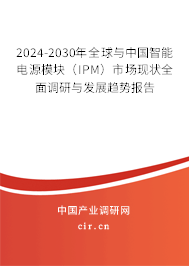 2024-2030年全球与中国智能电源模块（IPM）市场现状全面调研与发展趋势报告

中国产业调研网
cir.cn